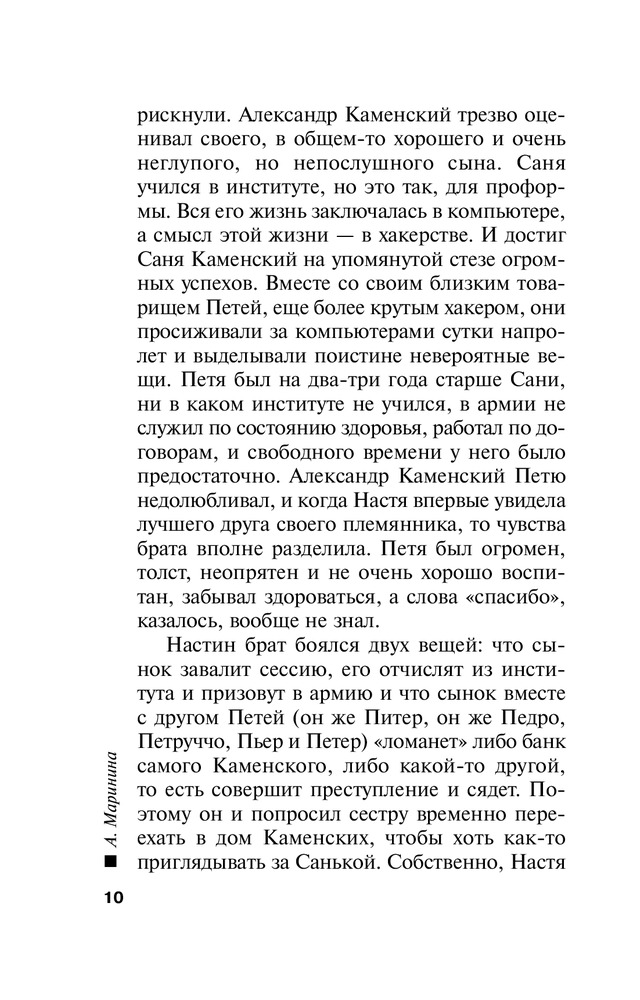 рискнули. Александр Каменский трезво оценивал своего, в общем-то хорошего и очень неглупого, но непослушного сына. Саня учился в институте, но это так, для проформы. Вся его жизнь заключалась в компьютере, а смысл этой жизни — в хакерстве. И достиг Саня Каменский на упомянутой стезе огромных успехов. Вместе со своим близким товарищем Петей, еще более крутым хакером, они просиживали за компьютерами сутки напролет и выделывали поистине невероятные вещи. Петя был на два-три года старше Сани, ни в каком институте не учился, в армии не служил по состоянию здоровья, работал по договорам, и свободного времени у него было предостаточно. Александр Каменский Петю недолюбливал, и когда Настя впервые увидела лучшего друга своего племянника, то чувства брата вполне разделила. Петя был огромен, толст, неопрятен и не очень хорошо воспитан, забывал здороваться, а слова «спасибо», казалось, вообще не знал.

Настин брат боялся двух вещей: что сынок завалит сессию, его отчислят из института и призовут в армию и что сынок вместе с другом Петей (он же Питер, он же Педро, Петруччо, Пьер и Петер) «ломанет» либо банк самого Каменского, либо какой-то другой, то есть совершит преступление и сядет. Поэтому он и попросил сестру временно переехать в дом Каменских, чтобы хоть как-то приглядывать за Санькой. Собственно, Настя

А. Маринина

10